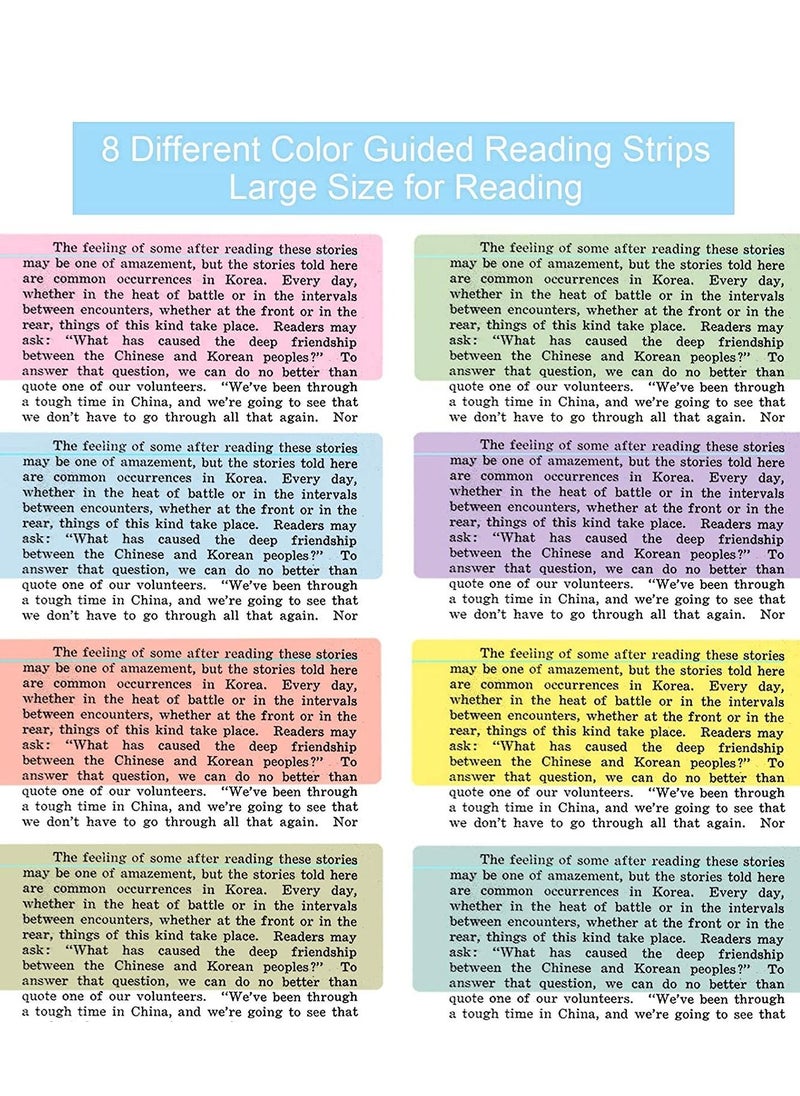 8 Different Color Guided Reading Strips
Large Size for Reading

The feeling of some after reading these stories may be one of amazement, but the stories told here are common occurrences in Korea. Every day, whether in the heat of battle or in the intervals between encounters, whether at the front or in the rear, things of this kind take place. Readers may ask: "What has caused the deep friendship between the Chinese and Korean peoples?" To answer that question, we can do no better than quote one of our volunteers. "We've been through a tough time in China, and we're going to see that we don't have to go through all that again. Nor

The feeling of some after reading these stories may be one of amazement, but the stories told here are common occurrences in Korea. Every day, whether in the heat of battle or in the intervals between encounters, whether at the front or in the rear, things of this kind take place. Readers may ask: "What has caused the deep friendship between the Chinese and Korean peoples?" To answer that question, we can do no better than quote one of our volunteers. "We've been through a tough time in China, and we're going to see that we don't have to go through all that again. Nor

The feeling of some after reading these stories may be one of amazement, but the stories told here are common occurrences in Korea. Every day, whether in the heat of battle or in the intervals between encounters, whether at the front or in the rear, things of this kind take place. Readers may ask: "What has caused the deep friendship between the Chinese and Korean peoples?" To answer that question, we can do no better than quote one of our volunteers. "We've been through a tough time in China, and we're going to see that we don't have to go through all that again. Nor

The feeling of some after reading these stories may be one of amazement, but the stories told here are common occurrences in Korea. Every day, whether in the heat of battle or in the intervals between encounters, whether at the front or in the rear, things of this kind take place. Readers may ask: "What has caused the deep friendship between the Chinese and Korean peoples?" To answer that question, we can do no better than quote one of our volunteers. "We've been through a tough time in China, and we're going to see that

The feeling of some after reading these stories may be one of amazement, but the stories told here are common occurrences in Korea. Every day, whether in the heat of battle or in the intervals between encounters, whether at the front or in the rear, things of this kind take place. Readers may ask: "What has caused the deep friendship between the Chinese and Korean peoples?" To answer that question, we can do no better than quote one of our volunteers. "We've been through a tough time in China, and we're going to see that we don't have to go through all that again. Nor

The feeling of some after reading these stories may be one of amazement, but the stories told here are common occurrences in Korea. Every day, whether in the heat of battle or in the intervals between encounters, whether at the front or in the rear, things of this kind take place. Readers may ask: "What has caused the deep friendship between the Chinese and Korean peoples?" To answer that question, we can do no better than quote one of our volunteers. "We've been through a tough time in China, and we're going to see that we don't have to go through all that again. Nor

The feeling of some after reading these stories may be one of amazement, but the stories told here are common occurrences in Korea. Every day, whether in the heat of battle or in the intervals between encounters, whether at the front or in the rear, things of this kind take place. Readers may ask: "What has caused the deep friendship between the Chinese and Korean peoples?" To answer that question, we can do no better than quote one of our volunteers. "We've been through a tough time in China, and we're going to see that we don't have to go through all that again. Nor

The feeling of some after reading these stories may be one of amazement, but the stories told here are common occurrences in Korea. Every day, whether in the heat of battle or in the intervals between encounters, whether at the front or in the rear, things of this kind take place. Readers may ask: "What has caused the deep friendship between the Chinese and Korean peoples?" To answer that question, we can do no better than quote one of our volunteers. "We've been through a tough time in China, and we're going to see that